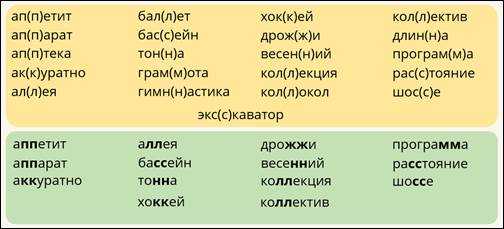 ап(п)етит
ап(п)арат
ап(п)тека
ак(к)уратно
ал(л)ея

бал(л)ет
бас(с)ейн
тон(н)а
грам(м)ота
гимн(н)астика

хок(к)ей
дрож(ж)и
весен(н)ий
кол(л)екция
кол(л)окол

кол(л)ектив
длин(н)а
програм(м)а
рас(с)тояние
шос(с)е

экс(с)каватор

аппетит
аппарат
аккуратно

аллея
бассейн
тонна
хоккей

дрожжи
весенний
коллекция
коллектив

программа
расстояние
шоссе